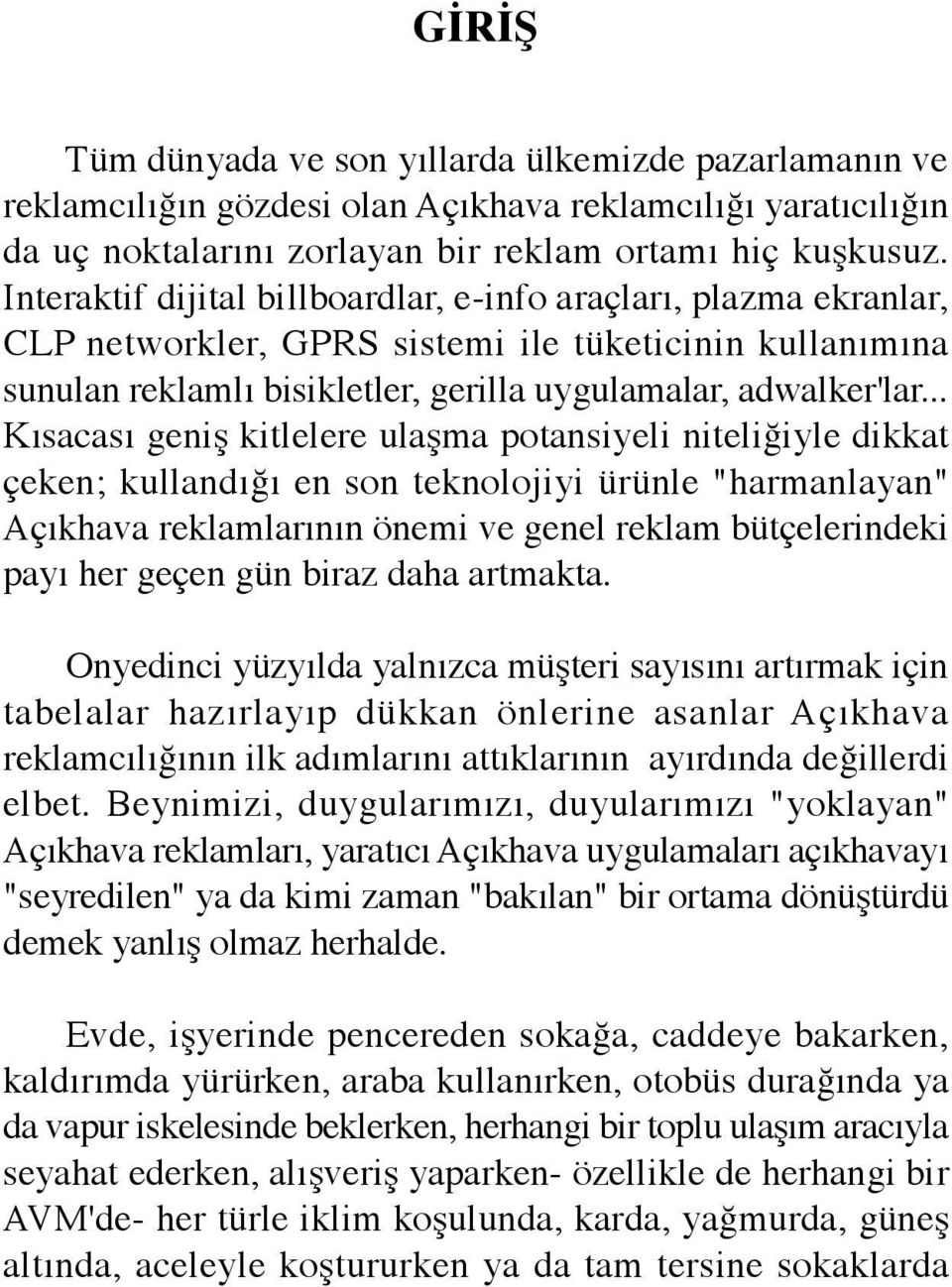 GİRİŞ

Tüm dünyada ve son yıllarda ülkemizde pazarlamanın ve reklamcılığın gözdesi olan Açıkhava reklamcılığı yaratıcılığın da uç noktalarını zorlayan bir reklam ortamı hiç kuşkusuz. Interaktif dijital billboardlar, e-info araçları, plazma ekranlar, CLP networkler, GPRS sistemi ile tüketicinin kullanımına sunulan reklamlı bisikletler, gerilla uygulamalar, adwalker'lar... Kısacası geniş kitlelere ulaşma potansiyeli niteliğiyle dikkat çeken; kullandığı en son teknolojiyi ürünle "harmanlayan" Açıkhava reklamlarının önemi ve genel reklam bütçelerindeki payı her geçen gün biraz daha artmakta.

Onyedinci yüzyılda yalnızca müşteri sayısını artırmak için tabelalar hazırlayıp dükkan önlerine asanlar Açıkhava reklamcılığının ilk adımlarını attıklarının ayırdında değillerdi elbet. Beynimizi, duygularımızı, duyularımızı "yoklayan" Açıkhava reklamları, yaratıcı Açıkhava uygulamaları açıkhavayı "seyredilen" ya da kimi zaman "bakılan" bir ortama dönüştürdü demek yanlış olmaz herhalde.

Evde, işyerinde pencereden sokağa, caddeye bakarken, kaldırımda yürürken, araba kullanırken, otobüs durağında ya da vapur iskelesinde beklerken, herhangi bir toplu ulaşım aracıyla seyahat ederken, alışveriş yaparken- özellikle de herhangi bir AVM'de- her türle iklim koşulunda, karda, yağmurda, güneş altında, aceleyle koştururken ya da tam tersine sokaklarda